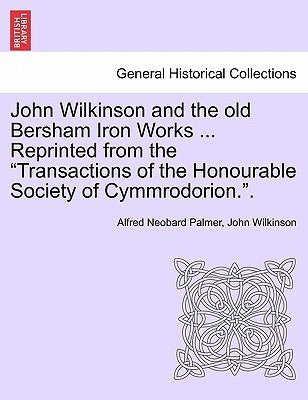 BRITISH LIBRARY

General Historical Collections

John Wilkinson and the old Bersham Iron Works ... Reprinted from the “Transactions of the Honourable Society of Cymmrodorion.”.

Alfred Neobard Palmer, John Wilkinson